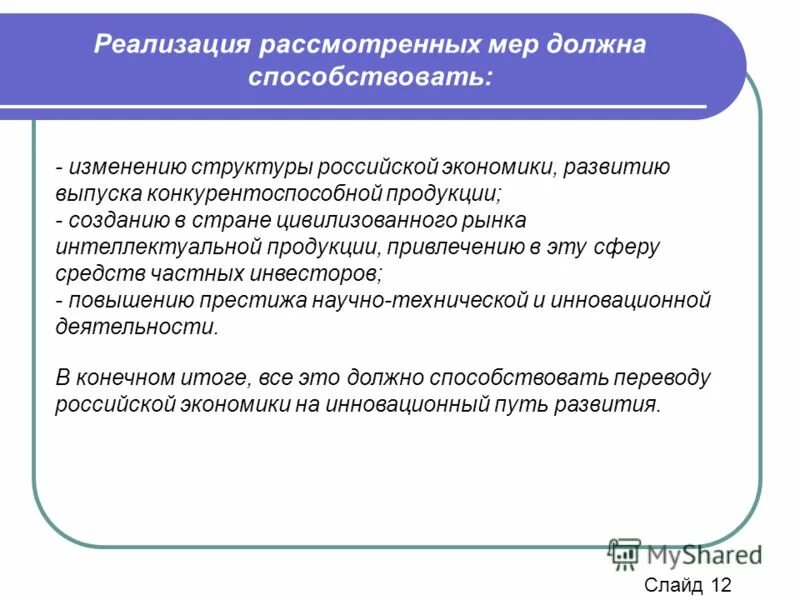 Реализация рассмотренных мер должна способствовать:

- изменению структуры российской экономики, развитию выпуска конкурентоспособной продукции;
- созданию в стране цивилизованного рынка интеллектуальной продукции, привлечению в эту сферу средств частных инвесторов;
- повышению престижа научно-технической и инновационной деятельности.

В конечном итоге, все это должно способствовать переводу российской экономики на инновационный путь развития.

MyShared

Слайд 12